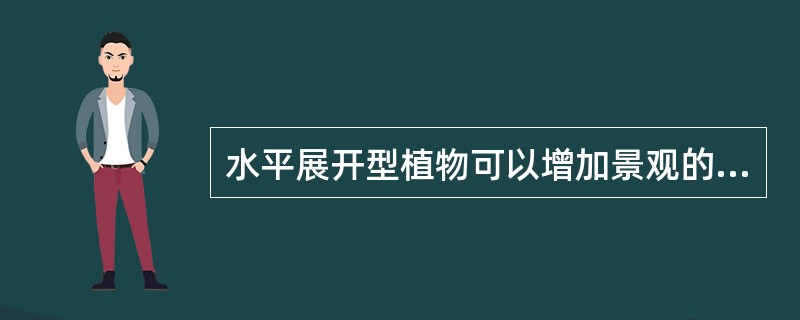 水平展开型植物可以增加景观的...